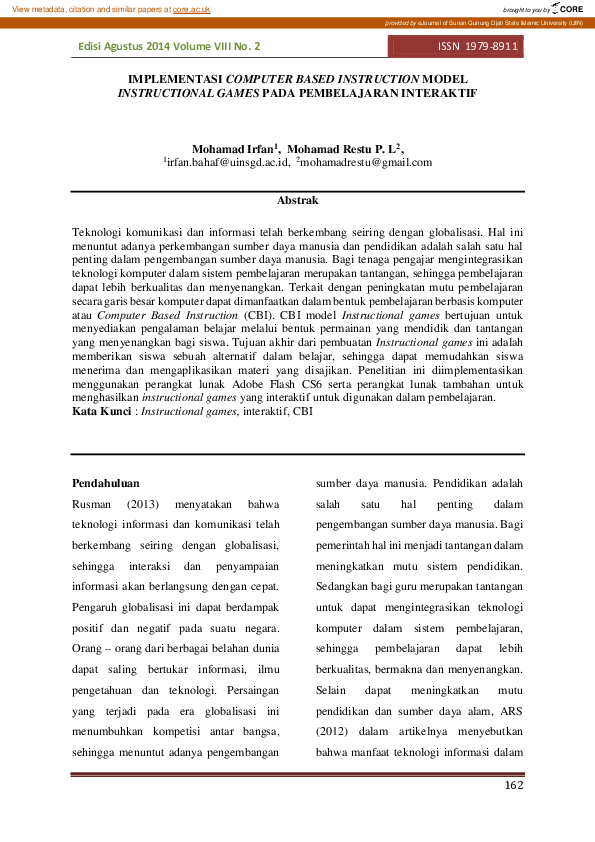 View metadata, citation and similar papers at core.ac.uk

brought to you by CORE

provided by eJournal of Sunan Gunung Djati State Islamic University (UIN)

Edisi Agustus 2014 Volume VIII No. 2

ISSN 1979-8911

IMPLEMENTASI COMPUTER BASED INSTRUCTION MODEL INSTRUCTIONAL GAMES PADA PEMBELAJARAN INTERAKTIF

Mohamad Irfan$^1$, Mohamad Restu P. L$^2$,
$^1$irfan.bahaf@uinsgd.ac.id, $^2$mohamadrestu@gmail.com

Abstrak

Teknologi komunikasi dan informasi telah berkembang seiring dengan globalisasi. Hal ini menuntut adanya perkembangan sumber daya manusia dan pendidikan adalah salah satu hal penting dalam pengembangan sumber daya manusia. Bagi tenaga pengajar mengintegrasikan teknologi komputer dalam sistem pembelajaran merupakan tantangan, sehingga pembelajaran dapat lebih berkualitas dan menyenangkan. Terkait dengan peningkatan mutu pembelajaran secara garis besar komputer dapat dimanfaatkan dalam bentuk pembelajaran berbasis komputer atau Computer Based Instruction (CBI). CBI model Instructional games bertujuan untuk menyediakan pengalaman belajar melalui bentuk permainan yang mendidik dan tantangan yang menyenangkan bagi siswa. Tujuan akhir dari pembuatan Instructional games ini adalah memberikan siswa sebuah alternatif dalam belajar, sehingga dapat memudahkan siswa menerima dan mengaplikasikan materi yang disajikan. Penelitian ini diimplementasikan menggunakan perangkat lunak Adobe Flash CS6 serta perangkat lunak tambahan untuk menghasilkan instructional games yang interaktif untuk digunakan dalam pembelajaran.
Kata Kunci : Instructional games, interaktif, CBI

Pendahuluan
Rusman (2013) menyatakan bahwa teknologi informasi dan komunikasi telah berkembang seiring dengan globalisasi, sehingga interaksi dan penyampaian informasi akan berlangsung dengan cepat. Pengaruh globalisasi ini dapat berdampak positif dan negatif pada suatu negara. Orang – orang dari berbagai belahan dunia dapat saling bertukar informasi, ilmu pengetahuan dan teknologi. Persaingan yang terjadi pada era globalisasi ini menumbuhkan kompetisi antar bangsa, sehingga menuntut adanya pengembangan sumber daya manusia. Pendidikan adalah salah satu hal penting dalam pengembangan sumber daya manusia. Bagi pemerintah hal ini menjadi tantangan dalam meningkatkan mutu sistem pendidikan. Sedangkan bagi guru merupakan tantangan untuk dapat mengintegrasikan teknologi komputer dalam sistem pembelajaran, sehingga pembelajaran dapat lebih berkualitas, bermakna dan menyenangkan. Selain dapat meningkatkan mutu pendidikan dan sumber daya alam, ARS (2012) dalam artikelnya menyebutkan bahwa manfaat teknologi informasi dalam

162